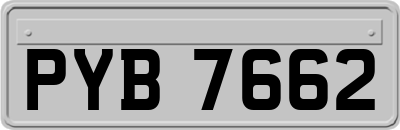 PYB 7662